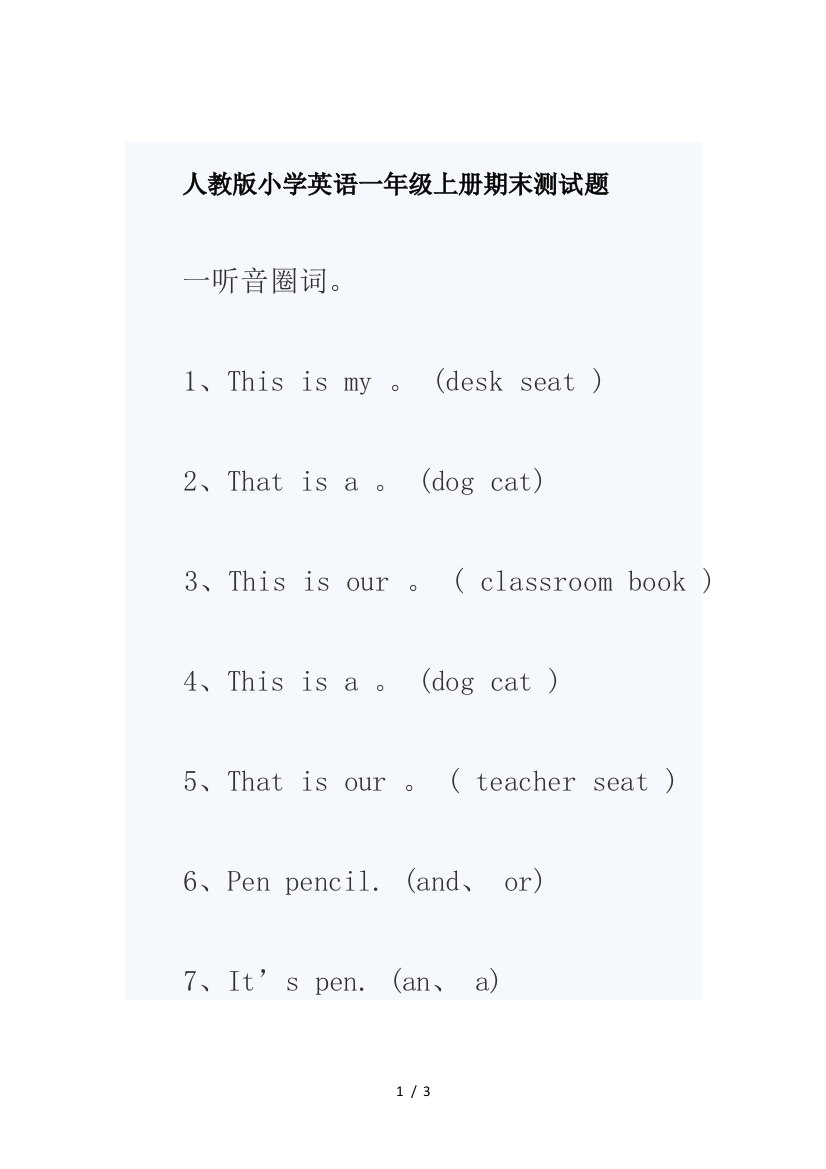 人教版小学英语一年级上册期末测试题

一听音圈词。

1、This is my 。 (desk seat )

2、That is a 。 (dog cat)

3、This is our 。 ( classroom book )

4、This is a 。 (dog cat )

5、That is our 。 ( teacher seat )

6、Pen pencil. (and、 or)

7、It’s pen. (an、 a)

1 / 3